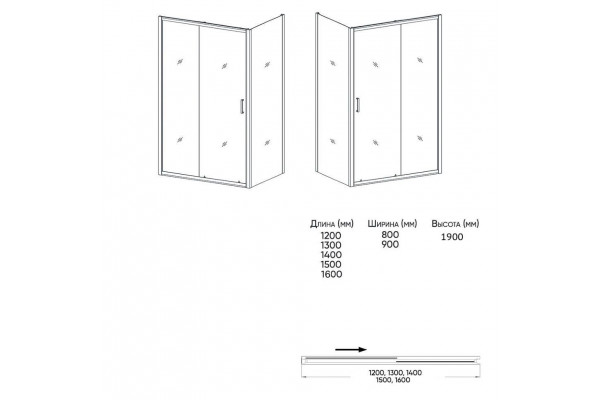 | Длина (мм) | Ширина (мм) | Высота (мм) |
|---|---|---|
| 1200 | 800 | 1900 |
| 1300 | 900 | |
| 1400 | | |
| 1500 | | |
| 1600 | | |

1200, 1300, 1400
1500, 1600